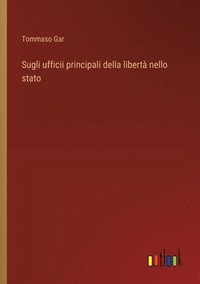 Tommaso Gar

Sugli ufficii principali della libertà nello stato

outlook